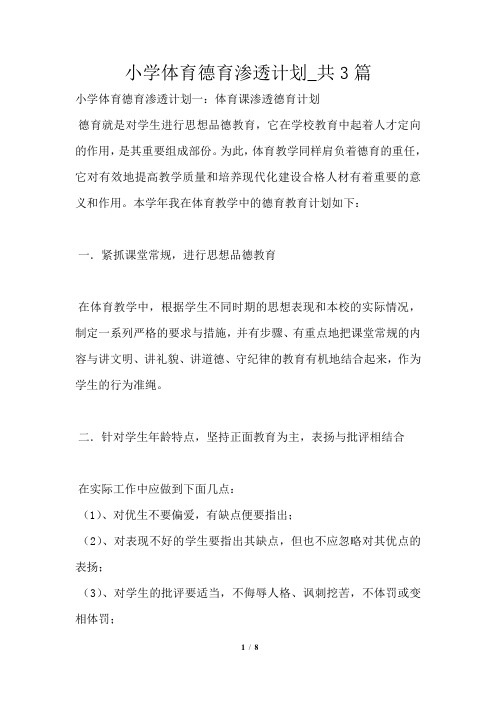 小学体育德育渗透计划_共3篇

小学体育德育渗透计划一：体育课渗透德育计划

德育就是对学生进行思想品德教育，它在学校教育中起着人才定向的作用，是其重要组成部份。为此，体育教学同样肩负着德育的重任，它对有效地提高教学质量和培养现代化建设合格人材有着重要的意义和作用。本学年我在体育教学中的德育教育计划如下：

一．紧抓课堂常规，进行思想品德教育

在体育教学中，根据学生不同时期的思想表现和本校的实际情况，制定一系列严格的要求与措施，并有步骤、有重点地把课堂常规的内容与讲文明、讲礼貌、讲道德、守纪律的教育有机地结合起来，作为学生的行为准绳。

二．针对学生年龄特点，坚持正面教育为主，表扬与批评相结合

在实际工作中应做到下面几点：

（1）、对优生不要偏爱，有缺点便要指出；

（2）、对表现不好的学生要指出其缺点，但也不应忽略对其优点的表扬；

（3）、对学生的批评要适当，不侮辱人格、讽刺挖苦，不体罚或变相体罚；

1 / 8